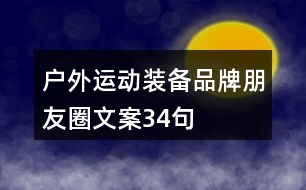 户外运动装备品牌朋友圈文案34句